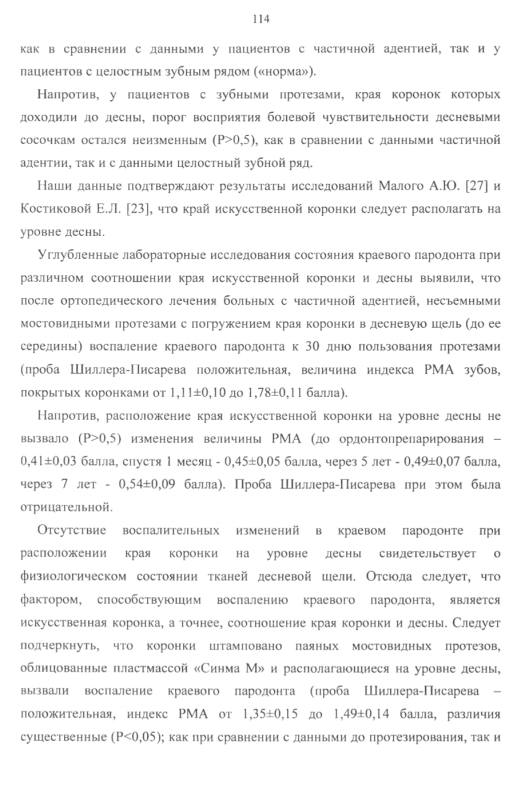 114

как в сравнении с данными у пациентов с частичной адентией, так и у пациентов с целостным зубным рядом («норма»).

Напротив, у пациентов с зубными протезами, края коронок которых доходили до десны, порог восприятия болевой чувствительности десневыми сосочкам остался неизменным (P>0,5), как в сравнении с данными частичной адентии, так и с данными целостный зубной ряд.

Наши данные подтверждают результаты исследований Малого А.Ю. [27] и Костиковой Е.Л. [23], что край искусственной коронки следует располагать на уровне десны.

Углубленные лабораторные исследования состояния краевого пародонта при различном соотношении края искусственной коронки и десны выявили, что после ортопедического лечения больных с частичной адентией, несъемными мостовидными протезами с погружением края коронки в десневую щель (до ее середины) воспаление краевого пародонта к 30 дню пользования протезами (проба Шиллера-Писарева положительная, величина индекса РМА зубов, покрытых коронками от 1,11±0,10 до 1,78±0,11 балла).

Напротив, расположение края искусственной коронки на уровне десны не вызвало (P>0,5) изменения величины РМА (до ордонтопрепарирования – 0,41±0,03 балла, спустя 1 месяц - 0,45±0,05 балла, через 5 лет - 0,49±0,07 балла, через 7 лет - 0,54±0,09 балла). Проба Шиллера-Писарева при этом была отрицательной.

Отсутствие воспалительных изменений в краевом пародонте при расположении края коронки на уровне десны свидетельствует о физиологическом состоянии тканей десневой щели. Отсюда следует, что фактором, способствующим воспалению краевого пародонта, является искусственная коронка, а точнее, соотношение края коронки и десны. Следует подчеркнуть, что коронки штамповано паяных мостовидных протезов, облицованные пластмассой «Синма М» и располагающиеся на уровне десны, вызвали воспаление краевого пародонта (проба Шиллера-Писарева – положительная, индекс РМА от 1,35±0,15 до 1,49±0,14 балла, различия существенные (P<0,05); как при сравнении с данными до протезирования, так и